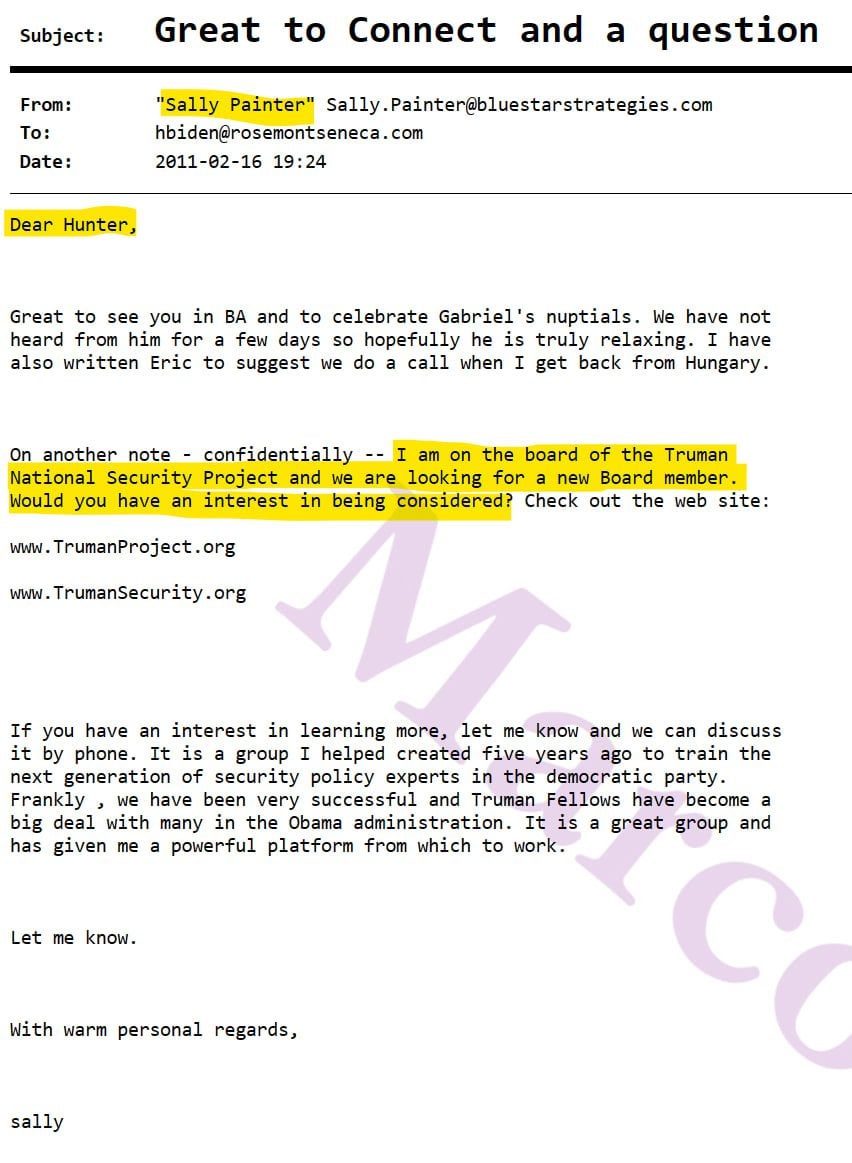 Subject: Great to Connect and a question

From: "Sally Painter" Sally.Painter@bluestarstrategies.com
To: hbiden@rosemontseneca.com
Date: 2011-02-16 19:24

Dear Hunter,

Great to see you in BA and to celebrate Gabriel's nuptials. We have not heard from him for a few days so hopefully he is truly relaxing. I have also written Eric to suggest we do a call when I get back from Hungary.

On another note - confidentially -- I am on the board of the Truman National Security Project and we are looking for a new Board member. Would you have an interest in being considered? Check out the web site:

www.TrumanProject.org

www.TrumanSecurity.org

If you have an interest in learning more, let me know and we can discuss it by phone. It is a group I helped created five years ago to train the next generation of security policy experts in the democratic party. Frankly , we have been very successful and Truman Fellows have become a big deal with many in the Obama administration. It is a great group and has given me a powerful platform from which to work.

Let me know.

With warm personal regards,

sally

Marco